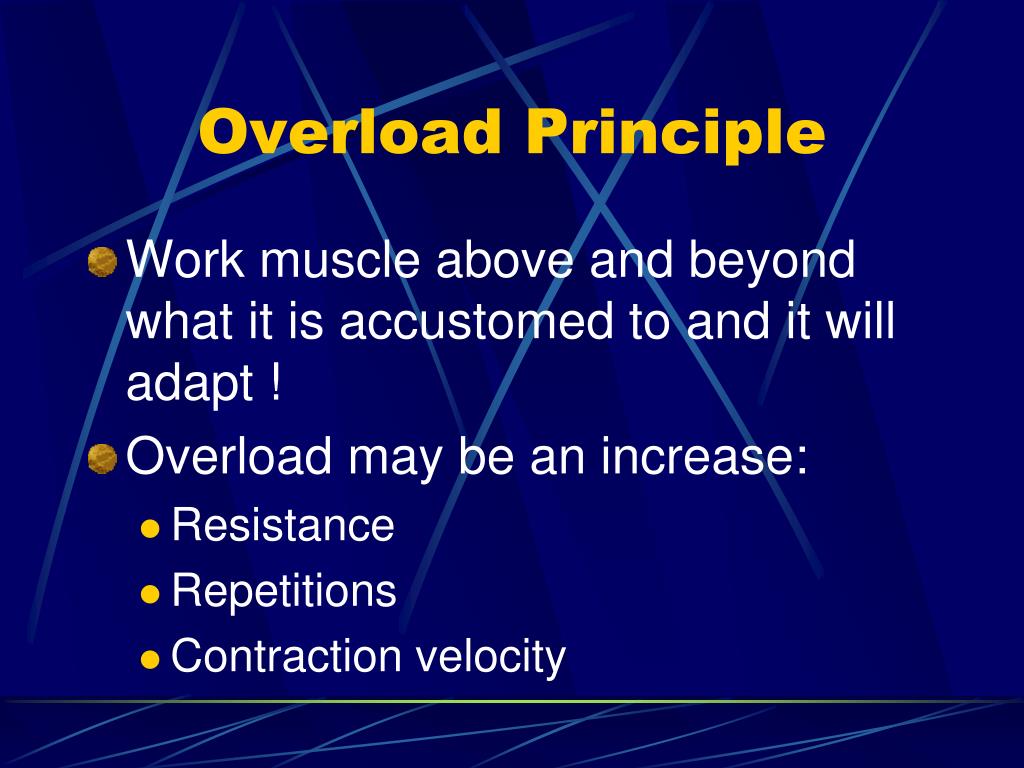 Overload Principle

Work muscle above and beyond what it is accustomed to and it will adapt !

Overload may be an increase:

Resistance

Repetitions

Contraction velocity